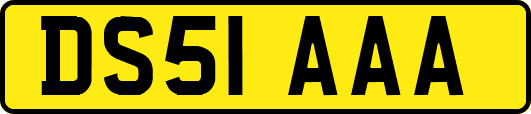 DS51 AAA